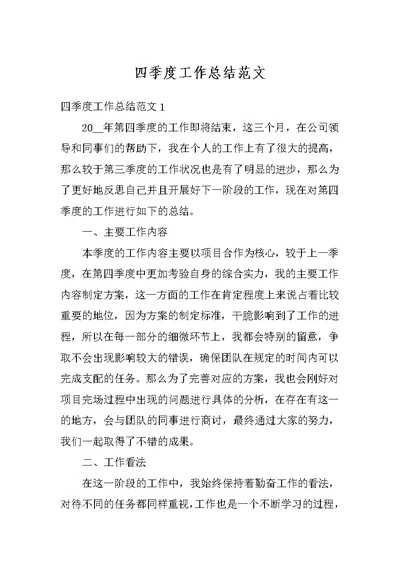 四季度工作总结范文

四季度工作总结范文 1

20__年第四季度的工作即将结束，这三个月，在公司领导和同事们的帮助下，我在个人的工作上有了很大的提高，那么较于第三季度的工作状况也是有了明显的进步，那么为了更好地反思自己并且开展好下一阶段的工作，现在对第四季度的工作进行如下的总结。

一、主要工作内容

本季度的工作内容主要以项目合作为核心，较于上一季度，在第四季度中更加考验自身的综合实力，我的主要工作内容制定方案，这一方面的工作在肯定程度上来说占着比较重要的地位，因为方案的制定标准，干脆影响到了工作的进程，所以在每一部分的细微环节上，我都会特别的留意，争取不会出现影响较大的错误，确保团队在规定的时间内可以完成支配的任务。那么为了完善对应的方案，我也会刚好对项目完场过程中出现的问题进行具体的分析，在存在有这一的地方，会与团队的同事进行商讨，最终通过大家的努力，我们一起取得了不错的成果。

二、工作看法

在这一阶段的工作中，我始终保持着勤奋工作的看法，对待不同的任务都同样重视，工作也是一个不断学习的过程，